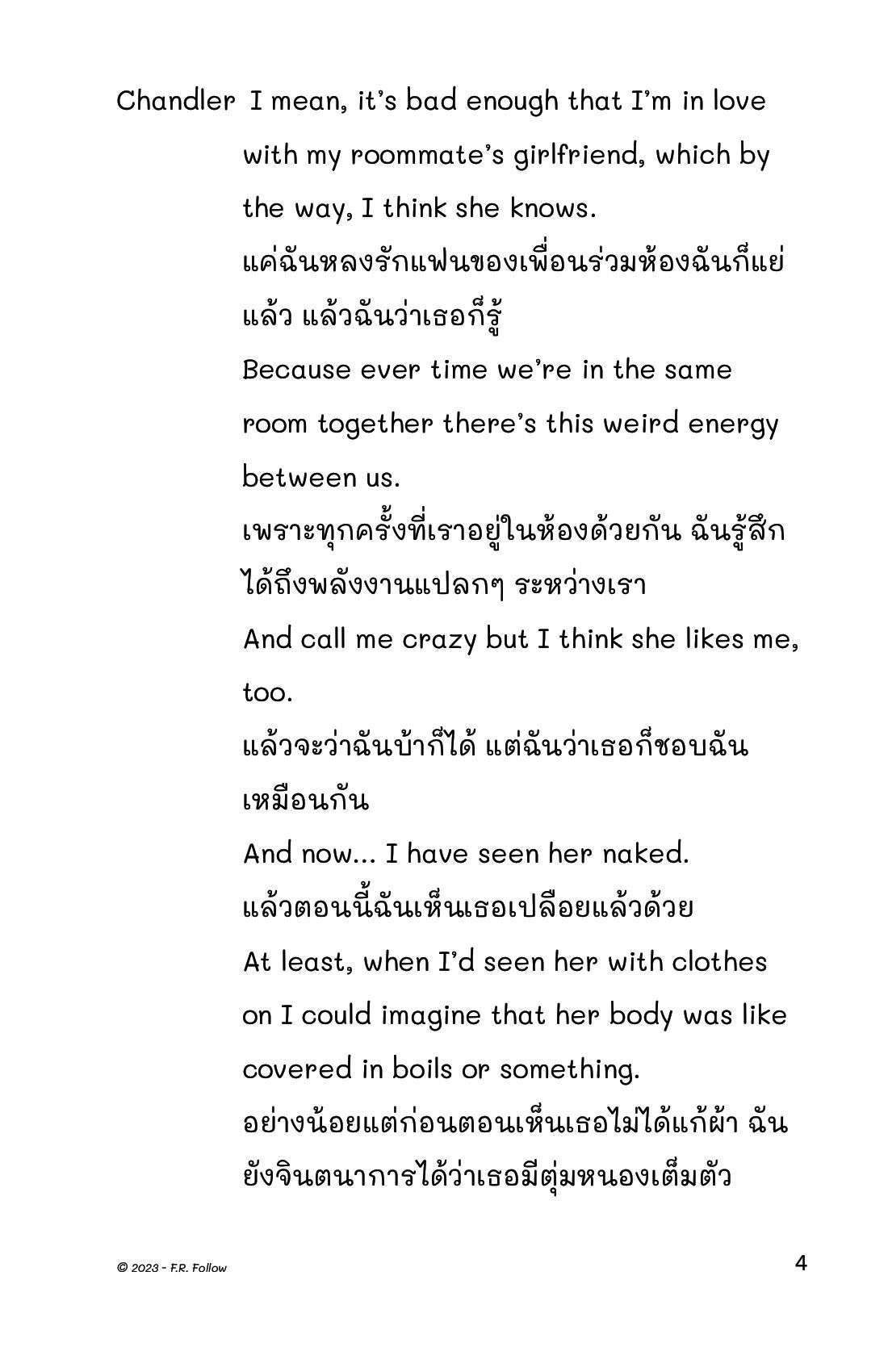 Chandler I mean, it's bad enough that I'm in love with my roommate's girlfriend, which by the way, I think she knows.
แค่ฉันหลงรักแฟนของเพื่อนร่วมห้องฉันก็แย่แล้ว แล้วฉันว่าเธอก็รู้
Because ever time we're in the same room together there's this weird energy between us.
เพราะทุกครั้งที่เราอยู่ในห้องด้วยกัน ฉันรู้สึกได้ถึงพลังงานแปลกๆ ระหว่างเรา
And call me crazy but I think she likes me, too.
แล้วจะว่าฉันบ้าก็ได้ แต่ฉันว่าเธอก็ชอบฉันเหมือนกัน
And now... I have seen her naked.
แล้วตอนนี้ฉันเห็นเธอเปลือยแล้วด้วย
At least, when I'd seen her with clothes on I could imagine that her body was like covered in boils or something.
อย่างน้อยแต่ก่อนตอนเห็นเธอไม่ได้แก้ผ้า ฉันยังจินตนาการได้ว่าเธอมีตุ่มหนองเต็มตัว

© 2023 - F.R. Follow
4